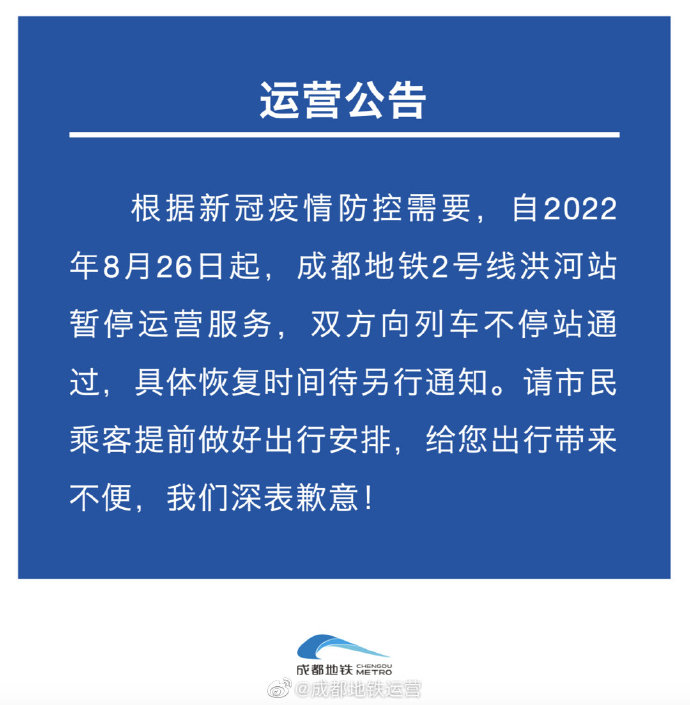 运营公告

根据新冠疫情防控需要，自2022年8月26日起，成都地铁2号线洪河站暂停运营服务，双方向列车不停站通过，具体恢复时间待另行通知。请市民乘客提前做好出行安排，给您出行带来不便，我们深表歉意！

成都地铁 CHENGDU METRO

@成都地铁运营